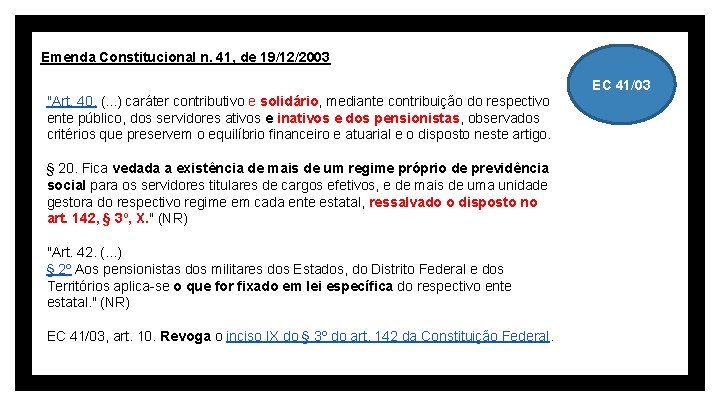 Emenda Constitucional n. 41, de 19/12/2003

EC 41/03

"Art. 40. (...) caráter contributivo e solidário, mediante contribuição do respectivo ente público, dos servidores ativos e inativos e dos pensionistas, observados critérios que preservem o equilíbrio financeiro e atuarial e o disposto neste artigo.

§ 20. Fica vedada a existência de mais de um regime próprio de previdência social para os servidores titulares de cargos efetivos, e de mais de uma unidade gestora do respectivo regime em cada ente estatal, ressalvado o disposto no art. 142, § 3º, X." (NR)

"Art. 42. (...)
§ 2º Aos pensionistas dos militares dos Estados, do Distrito Federal e dos Territórios aplica-se o que for fixado em lei específica do respectivo ente estatal." (NR)

EC 41/03, art. 10. Revoga o inciso IX do § 3º do art. 142 da Constituição Federal.